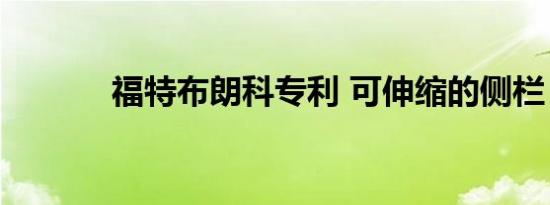 福特布朗科专利 可伸缩的侧栏